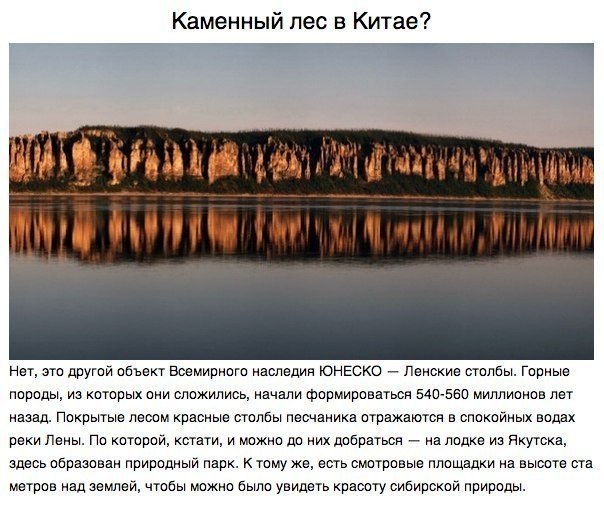 Каменный лес в Китае?

Нет, это другой объект Всемирного наследия ЮНЕСКО — Ленские столбы. Горные породы, из которых они сложились, начали формироваться 540-560 миллионов лет назад. Покрытые лесом красные столбы песчаника отражаются в спокойных водах реки Лены. По которой, кстати, и можно до них добраться — на лодке из Якутска, здесь образован природный парк. К тому же, есть смотровые площадки на высоте ста метров над землей, чтобы можно было увидеть красоту сибирской природы.